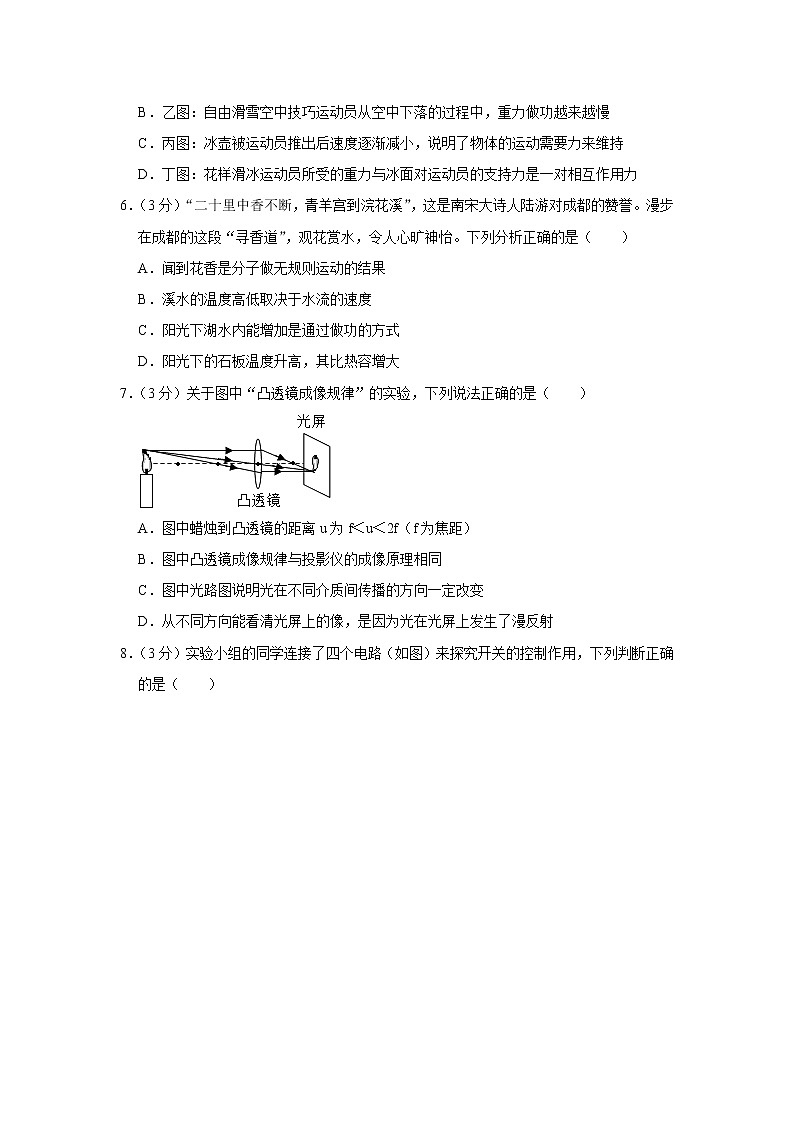 B．乙图：自由滑雪空中技巧运动员从空中下落的过程中，重力做功越来越慢

C．丙图：冰壶被运动员推出后速度逐渐减小，说明了物体的运动需要力来维持

D．丁图：花样滑冰运动员所受的重力与冰面对运动员的支持力是一对相互作用力

6．（3分）“二十里中香不断，青羊宫到浣花溪”，这是南宋大诗人陆游对成都的赞誉。漫步在成都的这段“寻香道”，观花赏水，令人心旷神怡。下列分析正确的是（　　）

A．闻到花香是分子做无规则运动的结果

B．溪水的温度高低取决于水流的速度

C．阳光下湖水内能增加是通过做功的方式

D．阳光下的石板温度升高，其比热容增大

7．（3分）关于图中“凸透镜成像规律”的实验，下列说法正确的是（　　）

光屏

凸透镜

A．图中蜡烛到凸透镜的距离 u 为 f<u<2f（f为焦距）

B．图中凸透镜成像规律与投影仪的成像原理相同

C．图中光路图说明光在不同介质间传播的方向一定改变

D．从不同方向能看清光屏上的像，是因为光在光屏上发生了漫反射

8．（3分）实验小组的同学连接了四个电路（如图）来探究开关的控制作用，下列判断正确的是（　　）